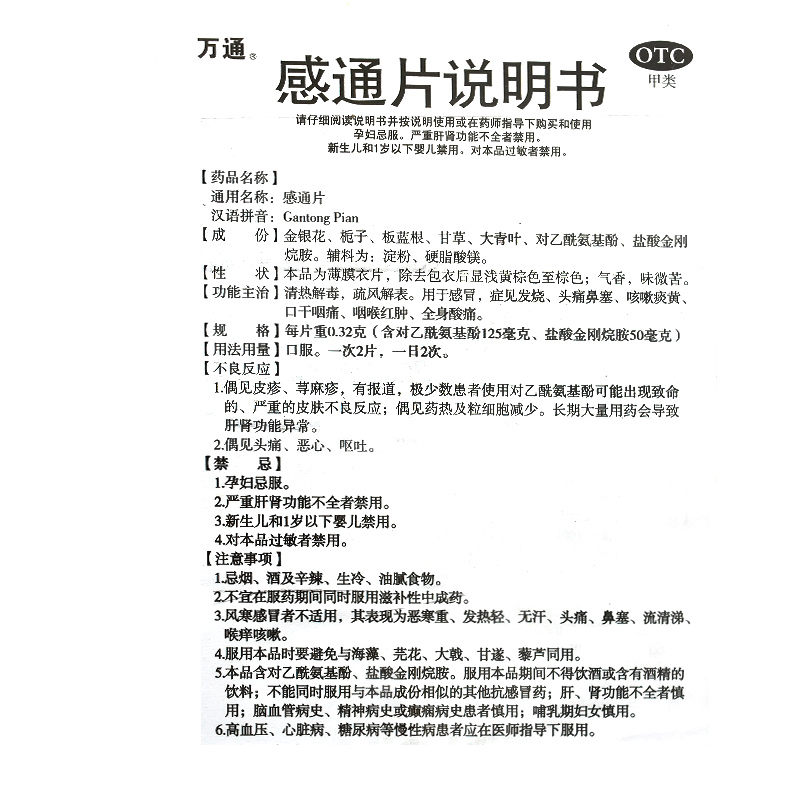 万通®

感通片说明书

OTC
甲类

请仔细阅读说明书并按说明使用或在药师指导下购买和使用
孕妇忌服。严重肝肾功能不全者禁用。
新生儿和1岁以下婴儿禁用。对本品过敏者禁用。

【药品名称】
通用名称：感通片
汉语拼音：Gantong Pian
【成　　份】金银花、栀子、板蓝根、甘草、大青叶、对乙酰氨基酚、盐酸金刚烷胺。辅料为：淀粉、硬脂酸镁。
【性　　状】本品为薄膜衣片，除去包衣后显浅黄棕色至棕色；气香，味微苦。
【功能主治】清热解毒，疏风解表。用于感冒，症见发烧、头痛鼻塞、咳嗽痰黄、口干咽痛、咽喉红肿、全身酸痛。
【规　　格】每片重0.32克（含对乙酰氨基酚125毫克、盐酸金刚烷胺50毫克）
【用法用量】口服。一次2片，一日2次。
【不良反应】
1.偶见皮疹、荨麻疹，有报道，极少数患者使用对乙酰氨基酚可能出现致命的、严重的皮肤不良反应；偶见药热及粒细胞减少。长期大量用药会导致肝肾功能异常。
2.偶见头痛、恶心、呕吐。
【禁　　忌】
1.孕妇忌服。
2.严重肝肾功能不全者禁用。
3.新生儿和1岁以下婴儿禁用。
4.对本品过敏者禁用。
【注意事项】
1.忌烟、酒及辛辣、生冷、油腻食物。
2.不宜在服药期间同时服用滋补性中成药。
3.风寒感冒者不适用，其表现为恶寒重、发热轻、无汗、头痛、鼻塞、流清涕、喉痒咳嗽。
4.服用本品时要避免与海藻、芫花、大戟、甘遂、藜芦同用。
5.本品含对乙酰氨基酚、盐酸金刚烷胺。服用本品期间不得饮酒或含有酒精的饮料；不能同时服用与本品成份相似的其他抗感冒药；肝、肾功能不全者慎用；脑血管病史、精神病史或癫痫病史患者慎用；哺乳期妇女慎用。
6.高血压、心脏病、糖尿病等慢性病患者应在医师指导下服用。